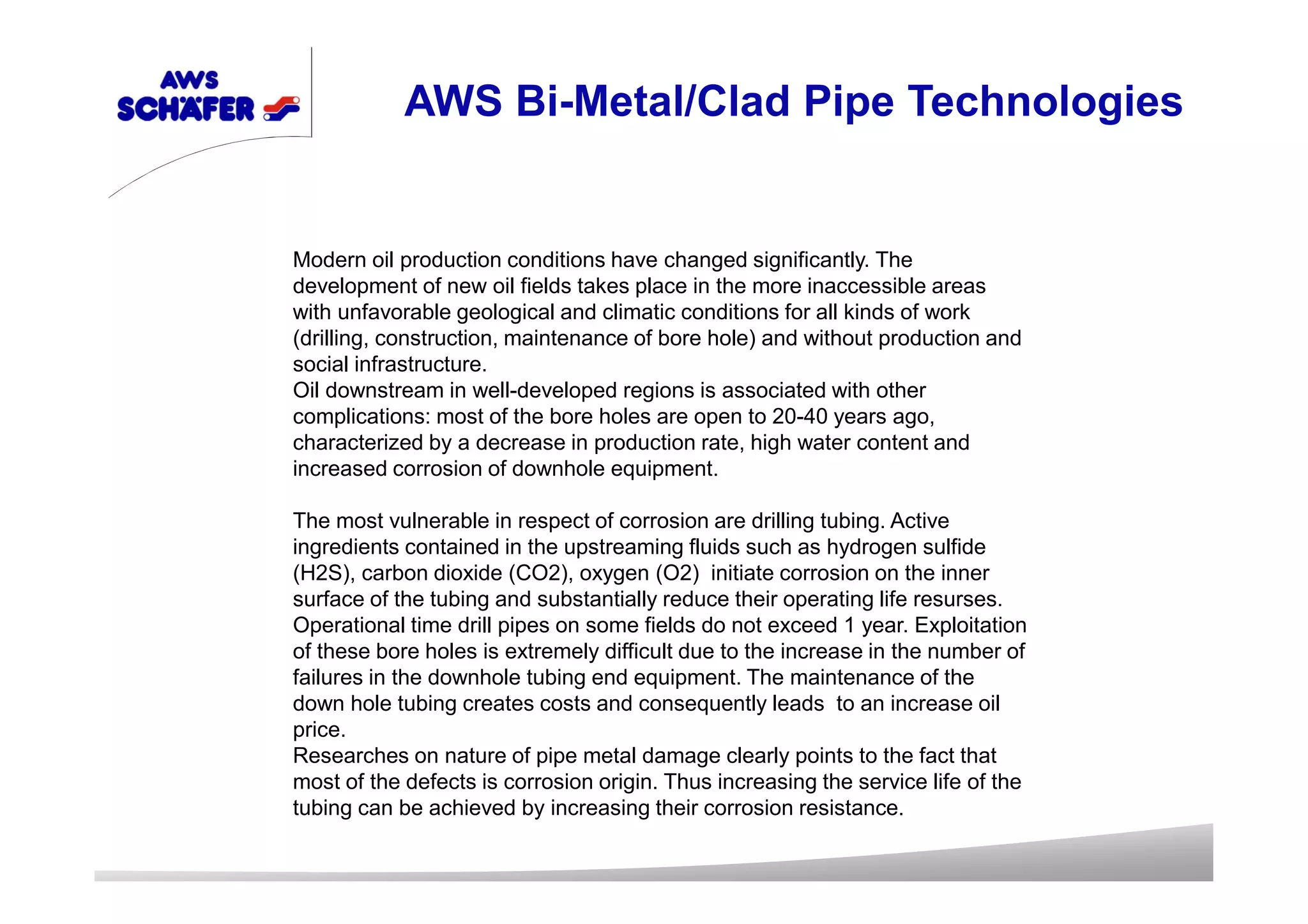 AWS SCHÄFER

AWS Bi-Metal/Clad Pipe Technologies

Modern oil production conditions have changed significantly. The development of new oil fields takes place in the more inaccessible areas with unfavorable geological and climatic conditions for all kinds of work (drilling, construction, maintenance of bore hole) and without production and social infrastructure.
Oil downstream in well-developed regions is associated with other complications: most of the bore holes are open to 20-40 years ago, characterized by a decrease in production rate, high water content and increased corrosion of downhole equipment.

The most vulnerable in respect of corrosion are drilling tubing. Active ingredients contained in the upstreaming fluids such as hydrogen sulfide (H2S), carbon dioxide (CO2), oxygen (O2) initiate corrosion on the inner surface of the tubing and substantially reduce their operating life resurses. Operational time drill pipes on some fields do not exceed 1 year. Exploitation of these bore holes is extremely difficult due to the increase in the number of failures in the downhole tubing end equipment. The maintenance of the down hole tubing creates costs and consequently leads to an increase oil price.
Researches on nature of pipe metal damage clearly points to the fact that most of the defects is corrosion origin. Thus increasing the service life of the tubing can be achieved by increasing their corrosion resistance.